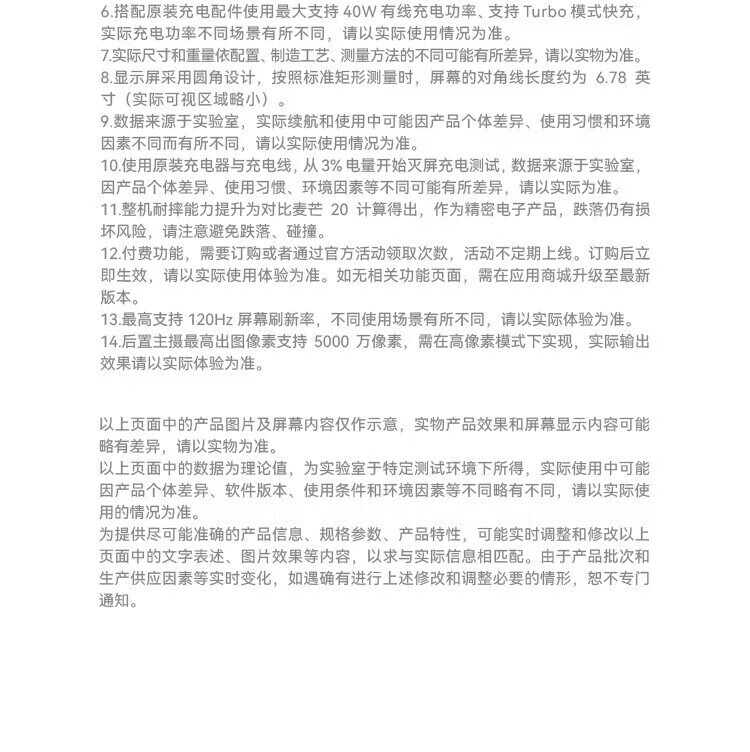 6.搭配原装充电配件使用最大支持40W有线充电功率、支持Turbo模式快充，实际充电功率不同场景有所不同，请以实际使用情况为准。
7.实际尺寸和重量依配置、制造工艺、测量方法的不同可能有所差异，请以实物为准。
8.显示屏采用圆角设计，按照标准矩形测量时，屏幕的对角线长度约为6.78英寸（实际可视区域略小）。
9.数据来源于实验室，实际续航和使用中可能因产品个体差异、使用习惯和环境因素不同而有所不同，请以实际使用情况为准。
10.使用原装充电器与充电线，从3%电量开始灭屏充电测试，数据来源于实验室，因产品个体差异、使用习惯、环境因素等不同可能有所差异，请以实际为准。
11.整机耐摔能力提升为对比麦芒20计算得出，作为精密电子产品，跌落仍有损坏风险，请注意避免跌落、碰撞。
12.付费功能，需要订购或者通过官方活动领取次数，活动不定期上线。订购后立即生效，请以实际使用体验为准。如无相关功能页面，需在应用商城升级至最新版本。
13.最高支持120Hz屏幕刷新率，不同使用场景有所不同，请以实际体验为准。
14.后置主摄最高出图像素支持5000万像素，需在高像素模式下实现，实际输出效果请以实际体验为准。

以上页面中的产品图片及屏幕内容仅作示意，实物产品效果和屏幕显示内容可能略有差异，请以实物为准。
以上页面中的数据为理论值，为实验室于特定测试环境下所得，实际使用中可能因产品个体差异、软件版本、使用条件和环境因素等不同略有不同，请以实际使用的情况为准。
为提供尽可能准确的产品信息、规格参数、产品特性，可能实时调整和修改以上页面中的文字表述、图片效果等内容，以求与实际信息相匹配。由于产品批次和生产供应因素等实时变化，如遇确有进行上述修改和调整必要的情形，恕不专门通知。